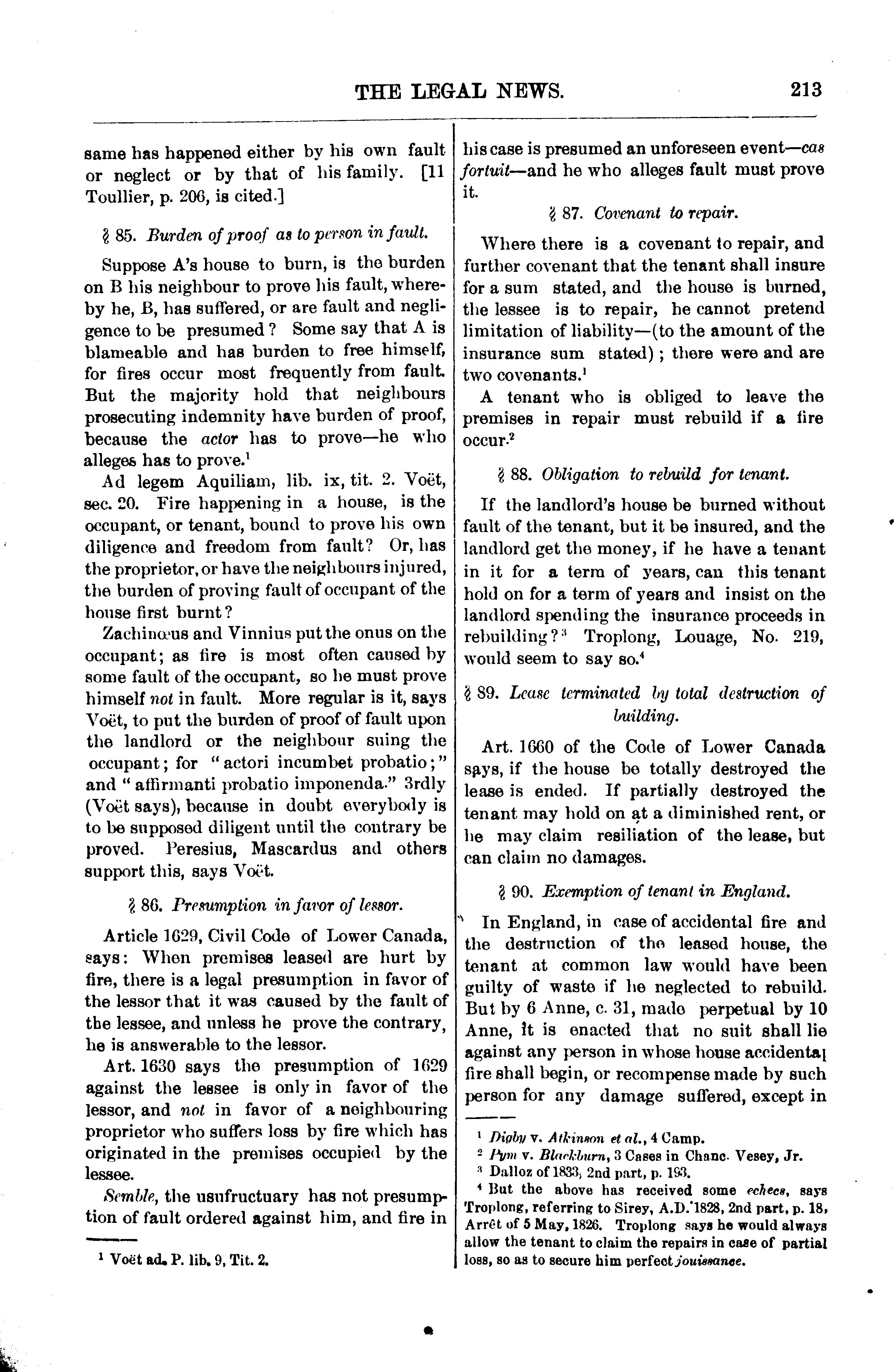 THE LEGAL NEWS. 213

same has happened either by his own fault or neglect or by that of his family. [11 Toullier, p. 206, is cited.]

§ 85. Burden of proof as to person in fault.

Suppose A's house to burn, is the burden on B his neighbour to prove his fault, whereby he, B, has suffered, or are fault and negligence to be presumed? Some say that A is blameable and has burden to free himself, for fires occur most frequently from fault. But the majority hold that neighbours prosecuting indemnity have burden of proof, because the actor has to prove—he who alleges has to prove.$^1$

Ad legem Aquiliam, lib. ix, tit. 2. Voët, sec. 20. Fire happening in a house, is the occupant, or tenant, bound to prove his own diligence and freedom from fault? Or, has the proprietor, or have the neighbours injured, the burden of proving fault of occupant of the house first burnt?

Zachinœus and Vinnius put the onus on the occupant; as fire is most often caused by some fault of the occupant, so he must prove himself not in fault. More regular is it, says Voët, to put the burden of proof of fault upon the landlord or the neighbour suing the occupant; for "actori incumbet probatio;" and "affirmanti probatio imponenda." 3rdly (Voët says), because in doubt everybody is to be supposed diligent until the contrary be proved. Peresius, Mascardus and others support this, says Voët.

§ 86. Presumption in favor of lessor.

Article 1629, Civil Code of Lower Canada, says: When premises leased are hurt by fire, there is a legal presumption in favor of the lessor that it was caused by the fault of the lessee, and unless he prove the contrary, he is answerable to the lessor.

Art. 1630 says the presumption of 1629 against the lessee is only in favor of the lessor, and not in favor of a neighbouring proprietor who suffers loss by fire which has originated in the premises occupied by the lessee.

Semble, the usufructuary has not presumption of fault ordered against him, and fire in

$^1$ Voët ad. P. lib. 9, Tit. 2.

his case is presumed an unforeseen event—cas fortuit—and he who alleges fault must prove it.

§ 87. Covenant to repair.

Where there is a covenant to repair, and further covenant that the tenant shall insure for a sum stated, and the house is burned, the lessee is to repair, he cannot pretend limitation of liability—(to the amount of the insurance sum stated); there were and are two covenants.$^1$

A tenant who is obliged to leave the premises in repair must rebuild if a fire occur.$^2$

§ 88. Obligation to rebuild for tenant.

If the landlord's house be burned without fault of the tenant, but it be insured, and the landlord get the money, if he have a tenant in it for a term of years, can this tenant hold on for a term of years and insist on the landlord spending the insurance proceeds in rebuilding?$^3$ Troplong, Louage, No. 219, would seem to say so.$^4$

§ 89. Lease terminated by total destruction of building.

Art. 1660 of the Code of Lower Canada says, if the house be totally destroyed the lease is ended. If partially destroyed the tenant may hold on at a diminished rent, or he may claim resiliation of the lease, but can claim no damages.

§ 90. Exemption of tenant in England.

In England, in case of accidental fire and the destruction of the leased house, the tenant at common law would have been guilty of waste if he neglected to rebuild. But by 6 Anne, c. 31, made perpetual by 10 Anne, it is enacted that no suit shall lie against any person in whose house accidental fire shall begin, or recompense made by such person for any damage suffered, except in

$^1$ Digby v. Atkinson et al., 4 Camp.
$^2$ Pym v. Blackburn, 3 Cases in Chanc. Vesey, Jr.
$^3$ Dalloz of 1833, 2nd part, p. 193.
$^4$ But the above has received some echecs, says Troplong, referring to Sirey, A.D. 1828, 2nd part, p. 18, Arrêt of 5 May, 1826. Troplong says he would always allow the tenant to claim the repairs in case of partial loss, so as to secure him perfect jouissance.